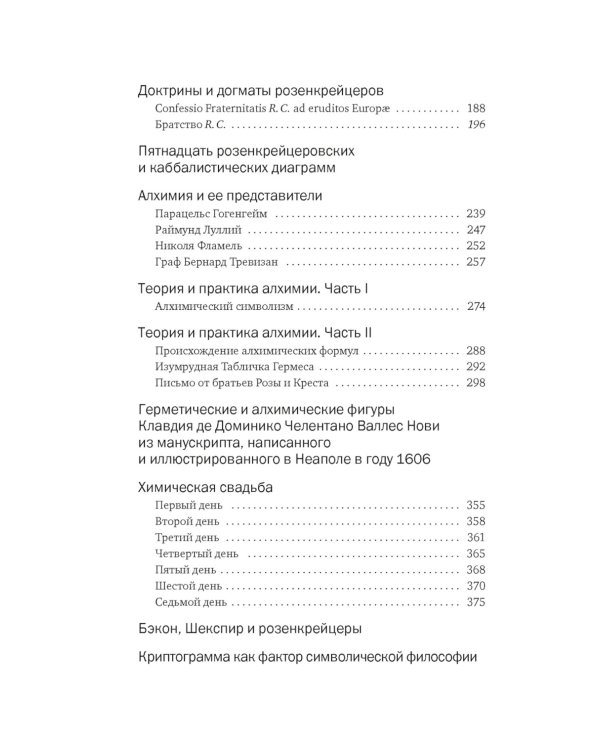 Доктрины и догматы розенкрейцеров
Confessio Fraternitatis R. C. ad eruditos Europæ 188
Братство R. C. 196

Пятнадцать розенкрейцеровских и каббалистических диаграмм

Алхимия и ее представители
Парацельс Гогенгейм 239
Раймунд Луллий 247
Николя Фламель 252
Граф Бернард Тревизан 257

Теория и практика алхимии. Часть I
Алхимический символизм 274

Теория и практика алхимии. Часть II
Происхождение алхимических формул 288
Изумрудная Табличка Гермеса 292
Письмо от братьев Розы и Креста 298

Герметические и алхимические фигуры Клавдия де Доминико Челентано Валлес Нови из манускрипта, написанного и иллюстрированного в Неаполе в году 1606

Химическая свадьба
Первый день 355
Второй день 358
Третий день 361
Четвертый день 365
Пятый день 368
Шестой день 370
Седьмой день 375

Бэкон, Шекспир и розенкрейцеры

Криптограмма как фактор символической философии